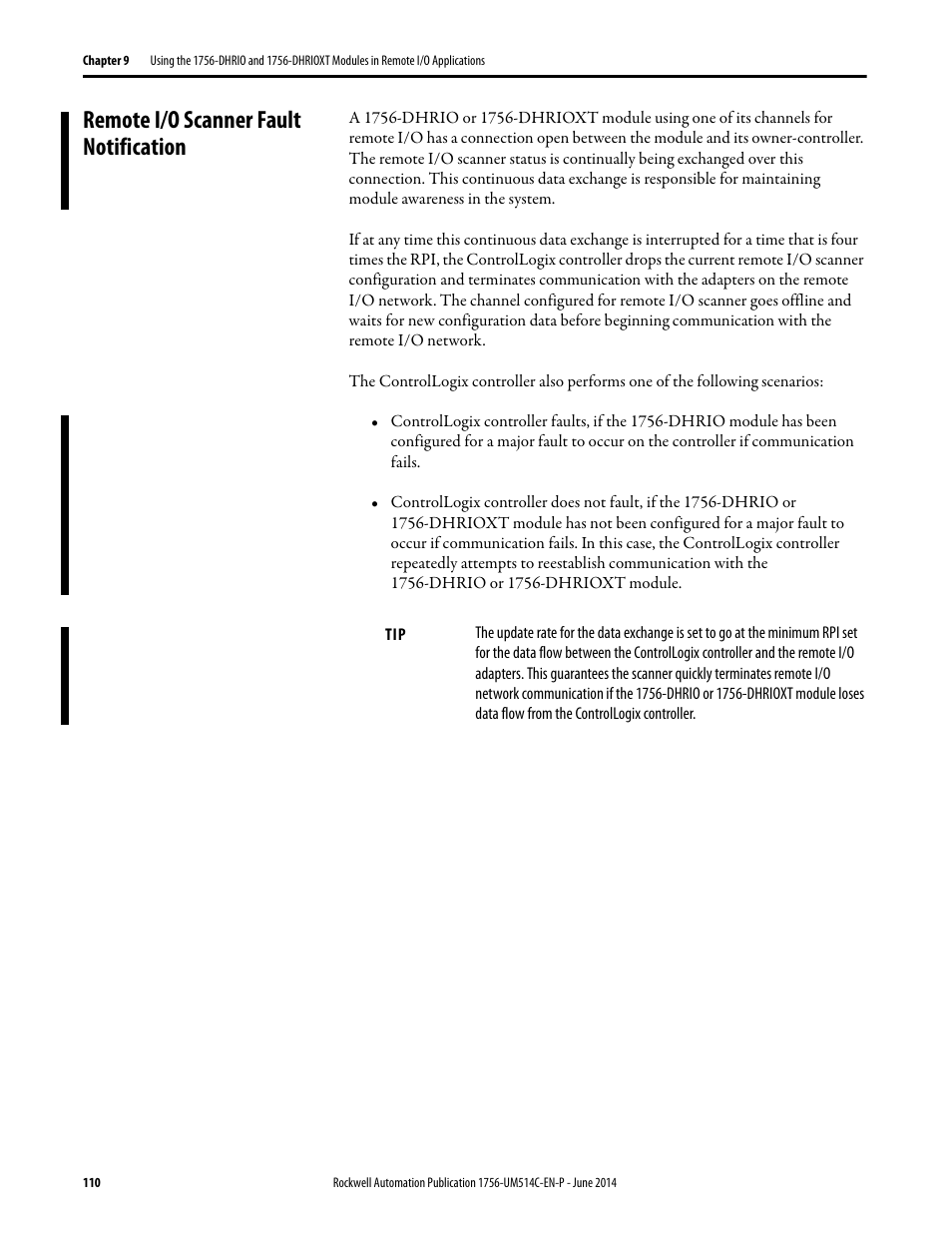 Chapter 9 Using the 1756-DHRIO and 1756-DHRIOXT Modules in Remote I/O Applications

Remote I/O Scanner Fault Notification

A 1756-DHRIO or 1756-DHRIOXT module using one of its channels for remote I/O has a connection open between the module and its owner-controller. The remote I/O scanner status is continually being exchanged over this connection. This continuous data exchange is responsible for maintaining module awareness in the system.

If at any time this continuous data exchange is interrupted for a time that is four times the RPI, the ControlLogix controller drops the current remote I/O scanner configuration and terminates communication with the adapters on the remote I/O network. The channel configured for remote I/O scanner goes offline and waits for new configuration data before beginning communication with the remote I/O network.

The ControlLogix controller also performs one of the following scenarios:

• ControlLogix controller faults, if the 1756-DHRIO module has been configured for a major fault to occur on the controller if communication fails.

• ControlLogix controller does not fault, if the 1756-DHRIO or 1756-DHRIOXT module has not been configured for a major fault to occur if communication fails. In this case, the ControlLogix controller repeatedly attempts to reestablish communication with the 1756-DHRIO or 1756-DHRIOXT module.

TIP The update rate for the data exchange is set to go at the minimum RPI set for the data flow between the ControlLogix controller and the remote I/O adapters. This guarantees the scanner quickly terminates remote I/O network communication if the 1756-DHRIO or 1756-DHRIOXT module loses data flow from the ControlLogix controller.

110 Rockwell Automation Publication 1756-UM514C-EN-P - June 2014